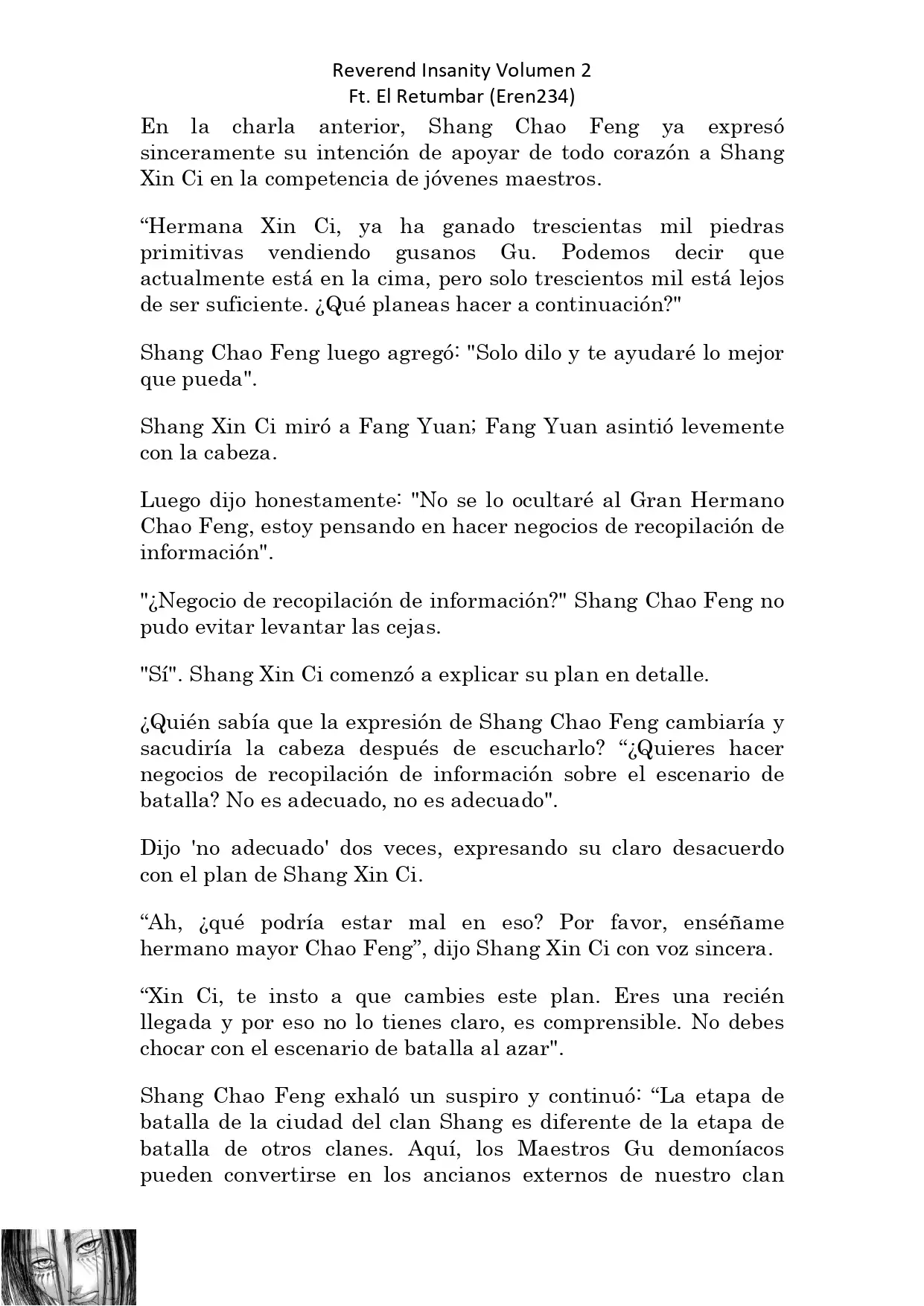 Reverend Insanity Volumen 2
Ft. El Retumbar (Eren234)

En la charla anterior, Shang Chao Feng ya expresó sinceramente su intención de apoyar de todo corazón a Shang Xin Ci en la competencia de jóvenes maestros.

“Hermana Xin Ci, ya ha ganado trescientas mil piedras primitivas vendiendo gusanos Gu. Podemos decir que actualmente está en la cima, pero solo trescientos mil está lejos de ser suficiente. ¿Qué planeas hacer a continuación?"

Shang Chao Feng luego agregó: "Solo dilo y te ayudaré lo mejor que pueda".

Shang Xin Ci miró a Fang Yuan; Fang Yuan asintió levemente con la cabeza.

Luego dijo honestamente: "No se lo ocultaré al Gran Hermano Chao Feng, estoy pensando en hacer negocios de recopilación de información".

"¿Negocio de recopilación de información?" Shang Chao Feng no pudo evitar levantar las cejas.

"Sí". Shang Xin Ci comenzó a explicar su plan en detalle.

¿Quién sabía que la expresión de Shang Chao Feng cambiaría y sacudiría la cabeza después de escucharlo? “¿Quieres hacer negocios de recopilación de información sobre el escenario de batalla? No es adecuado, no es adecuado".

Dijo 'no adecuado' dos veces, expresando su claro desacuerdo con el plan de Shang Xin Ci.

“Ah, ¿qué podría estar mal en eso? Por favor, enséñame hermano mayor Chao Feng”, dijo Shang Xin Ci con voz sincera.

“Xin Ci, te insto a que cambies este plan. Eres una recién llegada y por eso no lo tienes claro, es comprensible. No debes chocar con el escenario de batalla al azar".

Shang Chao Feng exhaló un suspiro y continuó: “La etapa de batalla de la ciudad del clan Shang es diferente de la etapa de batalla de otros clanes. Aquí, los Maestros Gu demoníacos pueden convertirse en los ancianos externos de nuestro clan